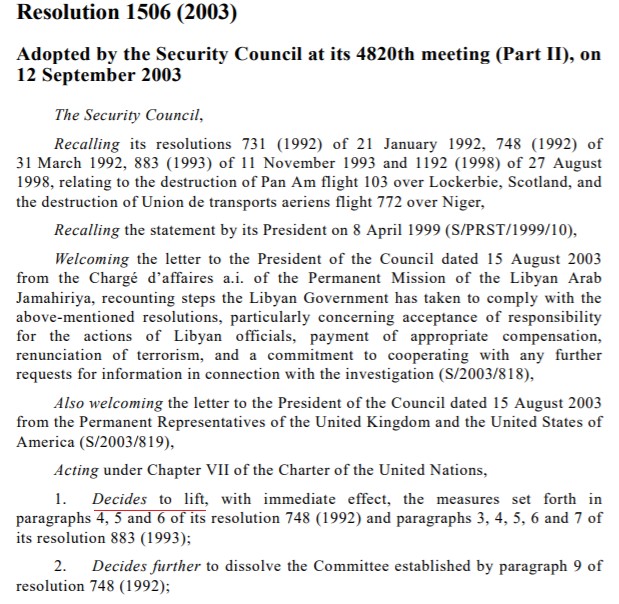 Resolution 1506 (2003)

Adopted by the Security Council at its 4820th meeting (Part II), on 12 September 2003

The Security Council,

Recalling its resolutions 731 (1992) of 21 January 1992, 748 (1992) of 31 March 1992, 883 (1993) of 11 November 1993 and 1192 (1998) of 27 August 1998, relating to the destruction of Pan Am flight 103 over Lockerbie, Scotland, and the destruction of Union de transports aeriens flight 772 over Niger,

Recalling the statement by its President on 8 April 1999 (S/PRST/1999/10),

Welcoming the letter to the President of the Council dated 15 August 2003 from the Chargé d'affaires a.i. of the Permanent Mission of the Libyan Arab Jamahiriya, recounting steps the Libyan Government has taken to comply with the above-mentioned resolutions, particularly concerning acceptance of responsibility for the actions of Libyan officials, payment of appropriate compensation, renunciation of terrorism, and a commitment to cooperating with any further requests for information in connection with the investigation (S/2003/818),

Also welcoming the letter to the President of the Council dated 15 August 2003 from the Permanent Representatives of the United Kingdom and the United States of America (S/2003/819),

Acting under Chapter VII of the Charter of the United Nations,

1. Decides to lift, with immediate effect, the measures set forth in paragraphs 4, 5 and 6 of its resolution 748 (1992) and paragraphs 3, 4, 5, 6 and 7 of its resolution 883 (1993);

2. Decides further to dissolve the Committee established by paragraph 9 of resolution 748 (1992);